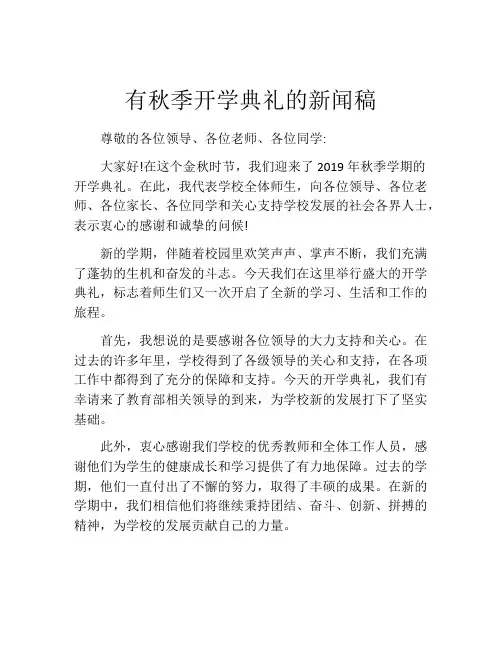 有秋季开学典礼的新闻稿

尊敬的各位领导、各位老师、各位同学:

大家好!在这个金秋时节，我们迎来了 2019 年秋季学期的开学典礼。在此，我代表学校全体师生，向各位领导、各位老师、各位家长、各位同学和关心支持学校发展的社会各界人士，表示衷心的感谢和诚挚的问候!

新的学期，伴随着校园里欢笑声声、掌声不断，我们充满了蓬勃的生机和奋发的斗志。今天我们在这里举行盛大的开学典礼，标志着师生们又一次开启了全新的学习、生活和工作的旅程。

首先，我想说的是要感谢各位领导的大力支持和关心。在过去的许多年里，学校得到了各级领导的关心和支持，在各项工作中都得到了充分的保障和支持。今天的开学典礼，我们有幸请来了教育部相关领导的到来，为学校新的发展打下了坚实基础。

此外，衷心感谢我们学校的优秀教师和全体工作人员，感谢他们为学生的健康成长和学习提供了有力地保障。过去的学期，他们一直付出了不懈的努力，取得了丰硕的成果。在新的学期中，我们相信他们将继续秉持团结、奋斗、创新、拼搏的精神，为学校的发展贡献自己的力量。